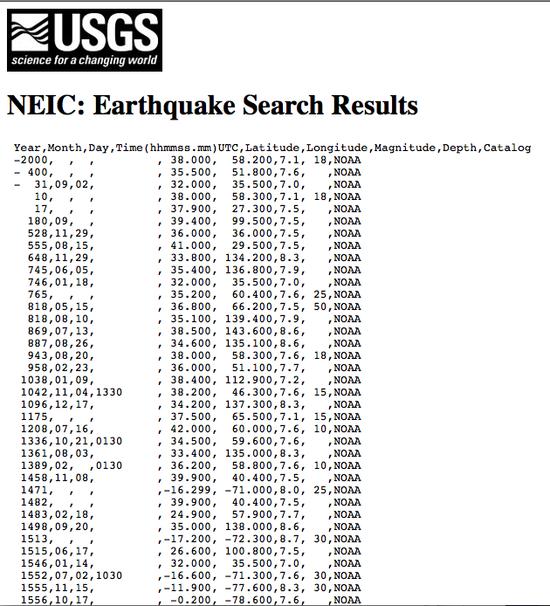 USGS
science for a changing world

NEIC: Earthquake Search Results

Year,Month,Day,Time(hhmmss.mm)UTC,Latitude,Longitude,Magnitude,Depth,Catalog
-2000, , , , 38.000, 58.200,7.1, 18,NOAA
- 400, , , , 35.500, 51.800,7.6, ,NOAA
- 31,09,02, , 32.000, 35.500,7.0, ,NOAA
10, , , , 38.000, 58.300,7.1, 18,NOAA
17, , , , 37.900, 27.300,7.5, ,NOAA
180,09, , , 39.400, 99.500,7.5, ,NOAA
528,11,29, , 36.000, 36.000,7.5, ,NOAA
555,08,15, , 41.000, 29.500,7.5, ,NOAA
648,11,29, , 33.800, 134.200,8.3, ,NOAA
745,06,05, , 35.400, 136.800,7.9, ,NOAA
746,01,18, , 32.000, 35.500,7.0, ,NOAA
765, , , , 35.200, 60.400,7.6, 25,NOAA
818,05,15, , 36.800, 66.200,7.5, 50,NOAA
818,08,10, , 35.100, 139.400,7.9, ,NOAA
869,07,13, , 38.500, 143.600,8.6, ,NOAA
887,08,26, , 34.600, 135.100,8.6, ,NOAA
943,08,20, , 38.000, 58.300,7.6, 18,NOAA
958,02,23, , 36.000, 51.100,7.7, ,NOAA
1038,01,09, , 38.400, 112.900,7.2, ,NOAA
1042,11,04,1330 , 38.200, 46.300,7.6, 15,NOAA
1096,12,17, , 34.200, 137.300,8.3, ,NOAA
1175, , , , 37.500, 65.500,7.1, 15,NOAA
1208,07,16, , 42.000, 60.000,7.6, 10,NOAA
1336,10,21,0130 , 34.500, 59.600,7.6, ,NOAA
1361,08,03, , 33.400, 135.000,8.3, ,NOAA
1389,02, ,0130 , 36.200, 58.800,7.6, 10,NOAA
1458,11,08, , 39.900, 40.400,7.5, ,NOAA
1471, , , ,-16.299, -71.000,8.0, 25,NOAA
1482, , , , 39.900, 40.400,7.5, ,NOAA
1483,02,18, , 24.900, 57.900,7.7, ,NOAA
1498,09,20, , 35.000, 138.000,8.6, ,NOAA
1513, , , ,-17.200, -72.300,8.7, 30,NOAA
1515,06,17, , 26.600, 100.800,7.5, ,NOAA
1546,01,14, , 32.000, 35.500,7.0, ,NOAA
1552,07,02,1030 ,-16.600, -71.300,7.6, 30,NOAA
1555,11,15, ,-11.900, -77.600,8.3, 30,NOAA
1556,10,17, , -0.200, -78.600,7.6, ,NOAA